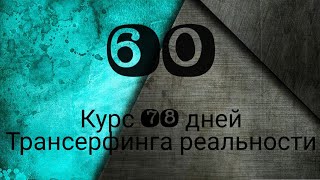 60

Курс 78 дней Трансерфинга реальности